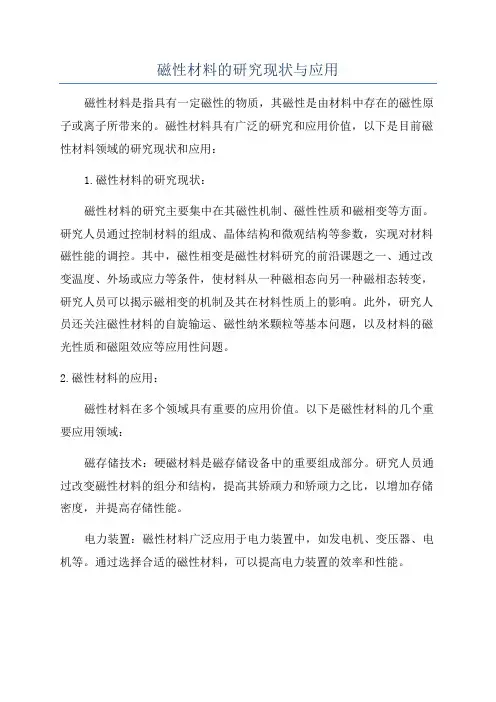 磁性材料的研究现状与应用

磁性材料是指具有一定磁性的物质，其磁性是由材料中存在的磁性原子或离子所带来的。磁性材料具有广泛的研究和应用价值，以下是目前磁性材料领域的研究现状和应用：

1. 磁性材料的研究现状：

磁性材料的研究主要集中在其磁性机制、磁性性质和磁相变等方面。研究人员通过控制材料的组成、晶体结构和微观结构等参数，实现对材料磁性能的调控。其中，磁性相变是磁性材料研究的前沿课题之一、通过改变温度、外场或应力等条件，使材料从一种磁相态向另一种磁相态转变，研究人员可以揭示磁相变的机制及其在材料性质上的影响。此外，研究人员还关注磁性材料的自旋输运、磁性纳米颗粒等基本问题，以及材料的磁光性质和磁阻效应等应用性问题。

2. 磁性材料的应用：

磁性材料在多个领域具有重要的应用价值。以下是磁性材料的几个重要应用领域：

磁存储技术：硬磁材料是磁存储设备中的重要组成部分。研究人员通过改变磁性材料的组分和结构，提高其矫顽力和矫顽力之比，以增加存储密度，并提高存储性能。

电力装置：磁性材料广泛应用于电力装置中，如发电机、变压器、电机等。通过选择合适的磁性材料，可以提高电力装置的效率和性能。